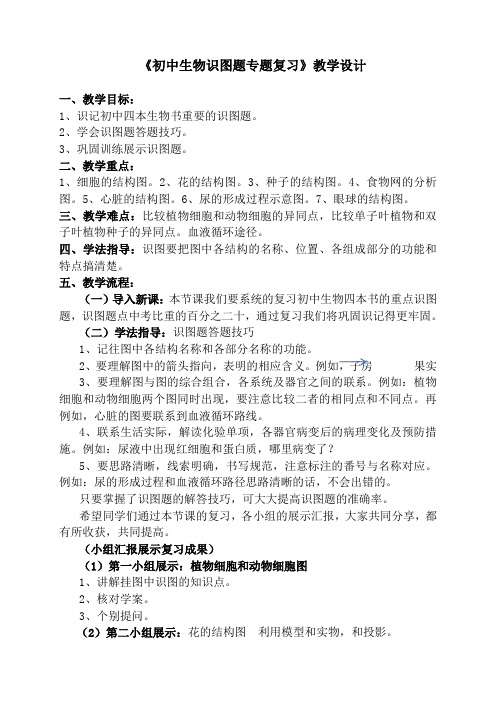 《初中生物识图题专题复习》教学设计

一、教学目标：
1、识记初中四本生物书重要的识图题。
2、学会识图题答题技巧。
3、巩固训练展示识图题。

二、教学重点：
1、细胞的结构图。2、花的结构图。3、种子的结构图。4、食物网的分析图。5、心脏的结构图。6、尿的形成过程示意图。7、眼球的结构图。

三、教学难点：比较植物细胞和动物细胞的异同点，比较单子叶植物和双子叶植物种子的异同点。血液循环途径。

四、学法指导：识图要把图中各结构的名称、位置、各组成部分的功能和特点搞清楚。

五、教学流程：

（一）导入新课：本节课我们要系统的复习初中生物四本书的重点识图题，识图题点中考比重的百分之二十，通过复习我们将巩固识记得更牢固。

（二）学法指导：识图题答题技巧

1、记住图中各结构名称和各部分名称的功能。

2、要理解图中的箭头指向，表明的相应含义。例如，子房 果实

3、要理解图与图的综合组合，各系统及器官之间的联系。例如：植物细胞和动物细胞两个图同时出现，要注意比较二者的相同点和不同点。再例如，心脏的图要联系到血液循环路线。

4、联系生活实际，解读化验单项，各器官病变后的病理变化及预防措施。例如：尿液中出现红细胞和蛋白质，哪里病变了？

5、要思路清晰，线索明确，书写规范，注意标注的番号与名称对应。例如：尿的形成过程和血液循环路径思路清晰的话，不会出错的。

只要掌握了识图题的解答技巧，可大大提高识图题的准确率。

希望同学们通过本节课的复习，各小组的展示汇报，大家共同分享，都有所收获，共同提高。

（小组汇报展示复习成果）

（1）第一小组展示：植物细胞和动物细胞图

1、讲解挂图中识图的知识点。
2、核对学案。
3、个别提问。

（2）第二小组展示：花的结构图 利用模型和实物，和投影。